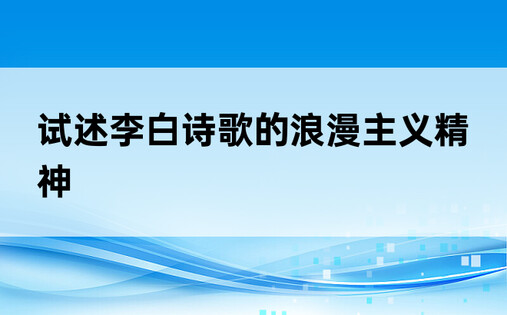 试述李白诗歌的浪漫主义精神